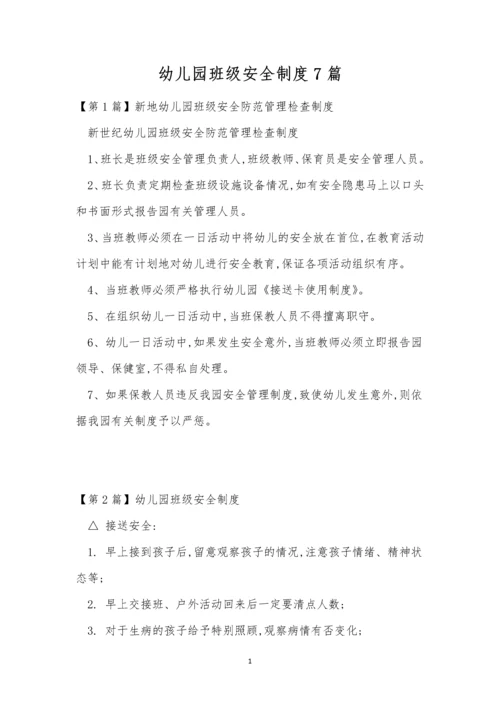 幼儿园班级安全制度7篇

【第1篇】新地幼儿园班级安全防范管理检查制度

新世纪幼儿园班级安全防范管理检查制度

1、班长是班级安全管理负责人,班级教师、保育员是安全管理人员。

2、班长负责定期检查班级设施设备情况,如有安全隐患马上以口头和书面形式报告园有关管理人员。

3、当班教师必须在一日活动中将幼儿的安全放在首位,在教育活动计划中能有计划地对幼儿进行安全教育,保证各项活动组织有序。

4、当班教师必须严格执行幼儿园《接送卡使用制度》。

5、在组织幼儿一日活动中,当班保教人员不得擅离职守。

6、幼儿一日活动中,如果发生安全意外,当班教师必须立即报告园领导、保健室,不得私自处理。

7、如果保教人员违反我园安全管理制度,致使幼儿发生意外,则依据我园有关制度予以严惩。

【第2篇】幼儿园班级安全制度

△ 接送安全:

1. 早上接到孩子后,留意观察孩子的情况,注意孩子情绪、精神状态等;

2. 早上交接班、户外活动回来后一定要清点人数;

3. 对于生病的孩子给予特别照顾,观察病情有否变化;

1